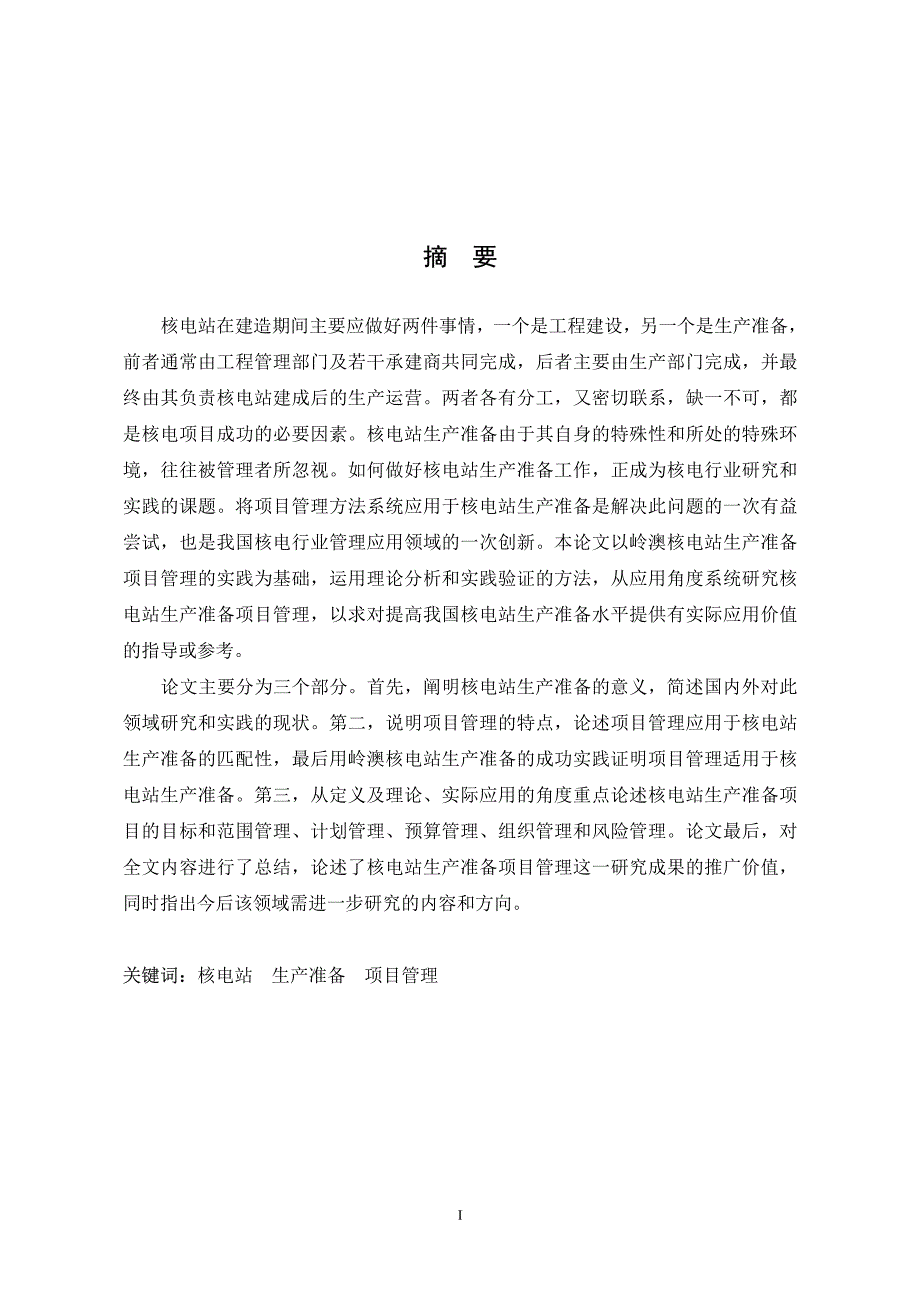 摘 要

核电站在建造期间主要应做好两件事情，一个是工程建设，另一个是生产准备，前者通常由工程管理部门及若干承建商共同完成，后者主要由生产部门完成，并最终由其负责核电站建成后的生产运营。两者各有分工，又密切联系，缺一不可，都是核电项目成功的必要因素。核电站生产准备由于其自身的特殊性和所处的特殊环境，往往被管理者所忽视。如何做好核电站生产准备工作，正成为核电行业研究和实践的课题。将项目管理方法系统应用于核电站生产准备是解决此问题的一次有益尝试，也是我国核电行业管理应用领域的一次创新。本论文以岭澳核电站生产准备项目管理的实践为基础，运用理论分析和实践验证的方法，从应用角度系统研究核电站生产准备项目管理，以求对提高我国核电站生产准备水平提供有实际应用价值的指导或参考。

论文主要分为三个部分。首先，阐明核电站生产准备的意义，简述国内外对此领域研究和实践的现状。第二，说明项目管理的特点，论述项目管理应用于核电站生产准备的匹配性，最后用岭澳核电站生产准备的成功实践证明项目管理适用于核电站生产准备。第三，从定义及理论、实际应用的角度重点论述核电站生产准备项目的目标和范围管理、计划管理、预算管理、组织管理和风险管理。论文最后，对全文内容进行了总结，论述了核电站生产准备项目管理这一研究成果的推广价值，同时指出今后该领域需进一步研究的内容和方向。

关键词：核电站 生产准备 项目管理

I